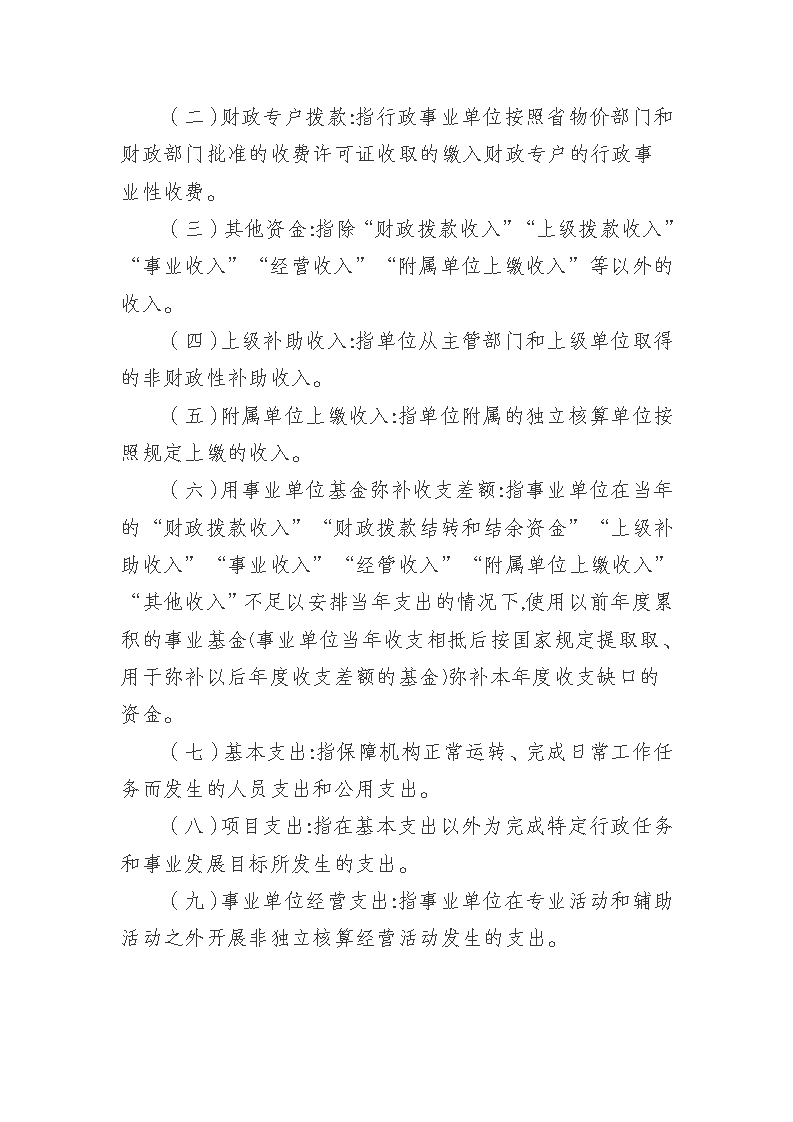 （二）财政专户拨款:指行政事业单位按照省物价部门和财政部门批准的收费许可证收取的缴入财政专户的行政事业性收费。

（三）其他资金:指除“财政拨款收入”“上级拨款收入”“事业收入”“经营收入”“附属单位上缴收入”等以外的收入。

（四）上级补助收入:指单位从主管部门和上级单位取得的非财政性补助收入。

（五）附属单位上缴收入:指单位附属的独立核算单位按照规定上缴的收入。

（六）用事业单位基金弥补收支差额:指事业单位在当年的“财政拨款收入”“财政拨款结转和结余资金”“上级补助收入”“事业收入”“经管收入”“附属单位上缴收入”“其他收入”不足以安排当年支出的情况下,使用以前年度累积的事业基金(事业单位当年收支相抵后按国家规定提取取、用于弥补以后年度收支差额的基金)弥补本年度收支缺口的资金。

（七）基本支出:指保障机构正常运转、完成日常工作任务而发生的人员支出和公用支出。

（八）项目支出:指在基本支出以外为完成特定行政任务和事业发展目标所发生的支出。

（九）事业单位经营支出:指事业单位在专业活动和辅助活动之外开展非独立核算经营活动发生的支出。